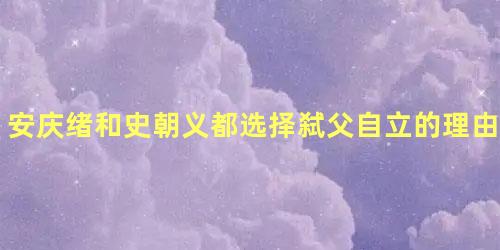 安庆绪和史朝义都选择弑父自立的理由